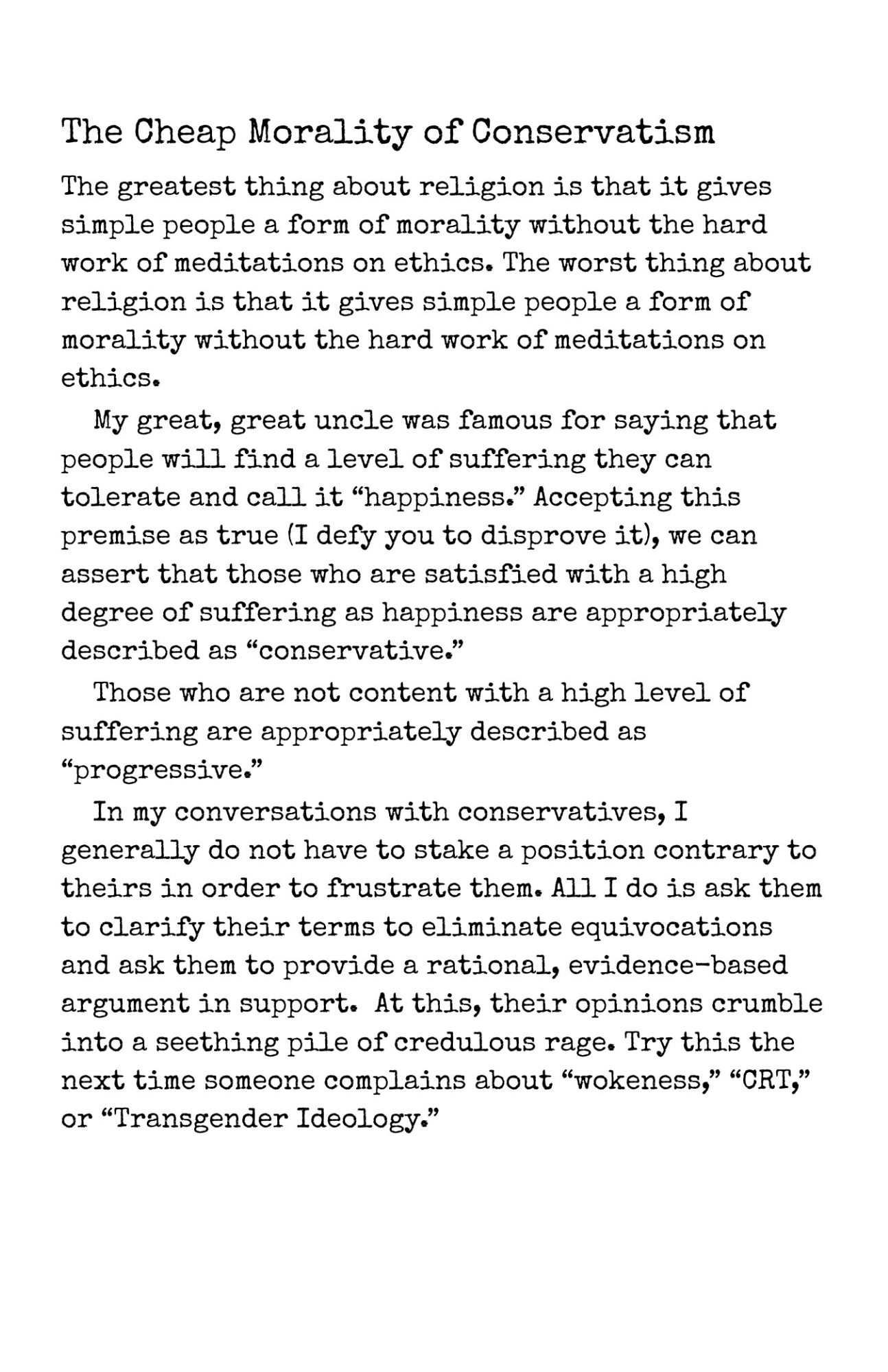 The Cheap Morality of Conservatism

The greatest thing about religion is that it gives simple people a form of morality without the hard work of meditations on ethics. The worst thing about religion is that it gives simple people a form of morality without the hard work of meditations on ethics.

My great, great uncle was famous for saying that people will find a level of suffering they can tolerate and call it “happiness.” Accepting this premise as true (I defy you to disprove it), we can assert that those who are satisfied with a high degree of suffering as happiness are appropriately described as “conservative.”

Those who are not content with a high level of suffering are appropriately described as “progressive.”

In my conversations with conservatives, I generally do not have to stake a position contrary to theirs in order to frustrate them. All I do is ask them to clarify their terms to eliminate equivocations and ask them to provide a rational, evidence-based argument in support. At this, their opinions crumble into a seething pile of credulous rage. Try this the next time someone complains about “wokeness,” “CRT,” or “Transgender Ideology.”